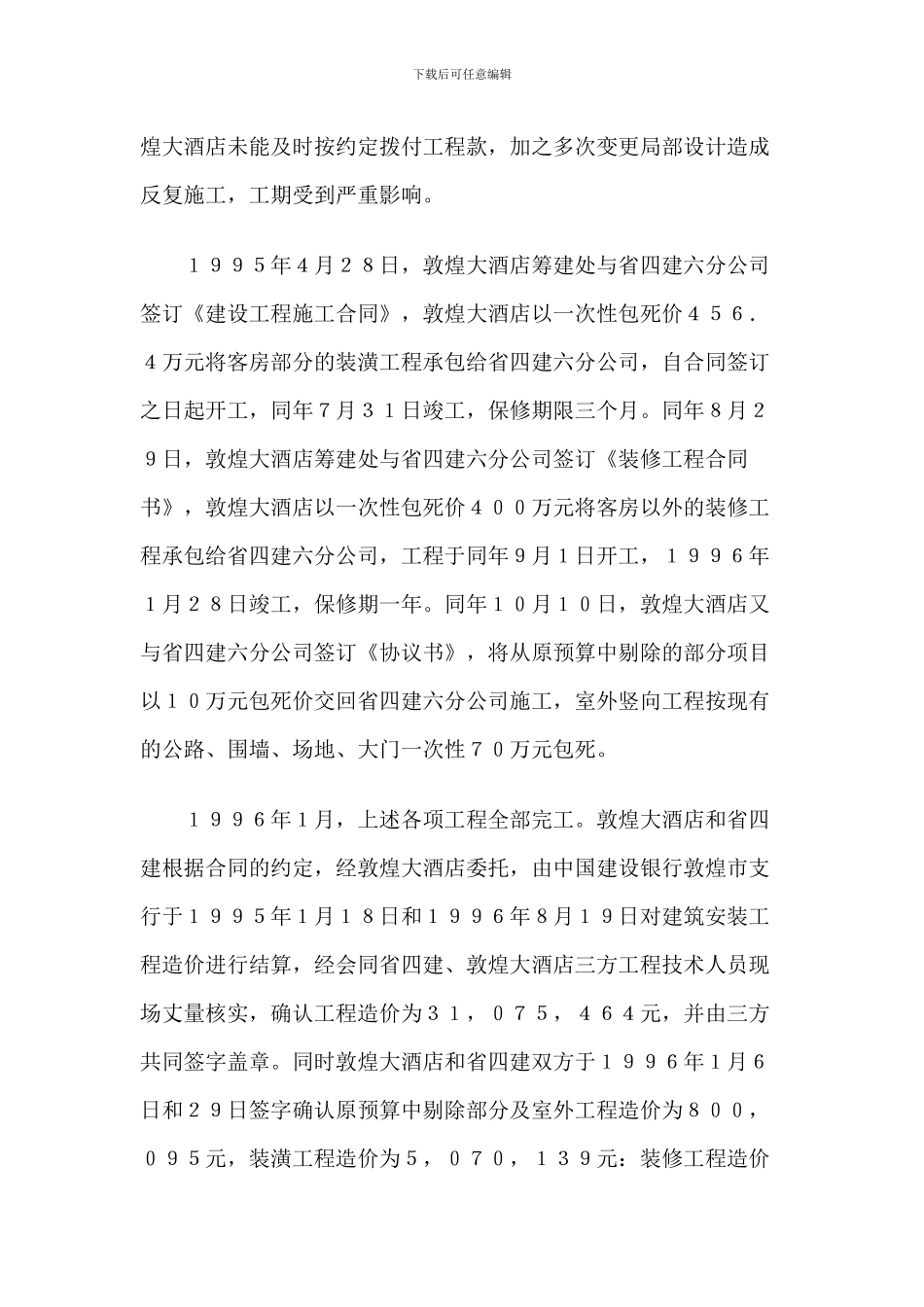 下载后可任意编辑

煌大酒店未能及时按约定拨付工程款，加之多次变更局部设计造成反复施工，工期受到严重影响。

１９９５年4月２８日，敦煌大酒店筹建处与省四建六分公司签订《建设工程施工合同》，敦煌大酒店以一次性包死价４５６．４万元将客房部分的装潢工程承包给省四建六分公司，自合同签订之日起开工，同年7月３１日竣工，保修期限三个月。同年８月２9日，敦煌大酒店筹建处与省四建六分公司签订《装修工程合同书》，敦煌大酒店以一次性包死价４００万元将客房以外的装修工程承包给省四建六分公司，工程于同年9月1日开工，１９９６年1月２８日竣工，保修期一年。同年１０月１０日，敦煌大酒店又与省四建六分公司签订《协议书》，将从原预算中剔除的部分项目以１０万元包死价交回省四建六分公司施工，室外竖向工程按现有的公路、围墙、场地、大门一次性７０万元包死。

１９９６年1月，上述各项工程全部完工。敦煌大酒店和省四建根据合同的约定，经敦煌大酒店委托，由中国建设银行敦煌市支行于１９９５年1月１８日和１９９６年８月１9日对建筑安装工程造价进行结算，经会同省四建、敦煌大酒店三方工程技术人员现场丈量核实，确认工程造价为３１，０７５，４６４元，并由三方共同签字盖章。同时敦煌大酒店和省四建双方于１９９６年1月６日和２9日签字确认原预算中剔除部分及室外工程造价为８００，０９５元，装潢工程造价为5，０７０，１３９元：装修工程造价